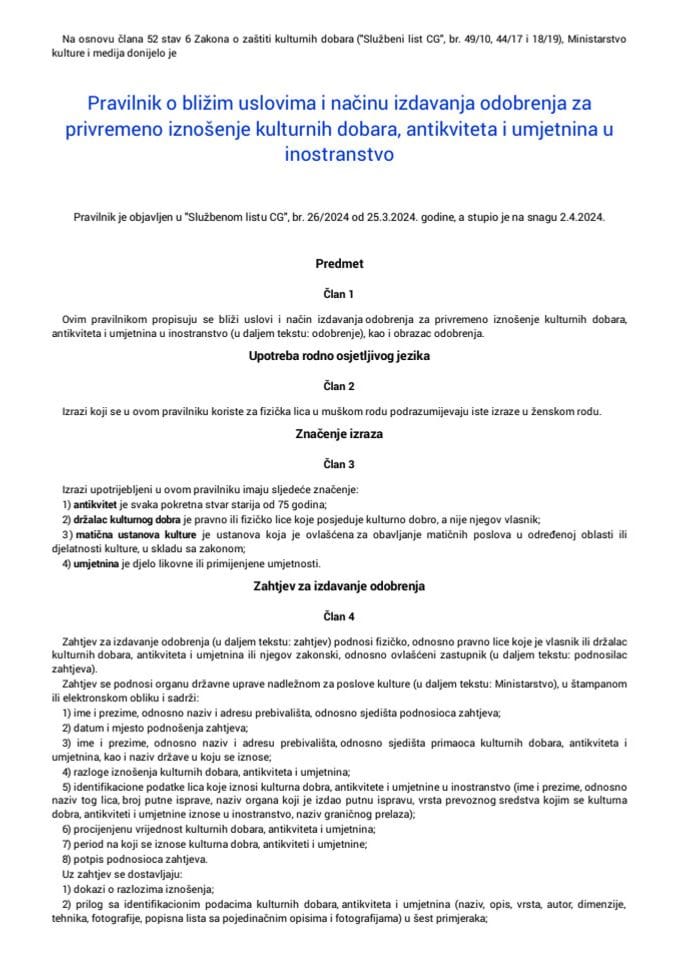 Na osnovu člana 52 stav 6 Zakona o zaštiti kulturnih dobara ("Službeni list CG", br. 49/10, 44/17 i 18/19), Ministarstvo kulture i medija donijelo je

Pravilnik o bližim uslovima i načinu izdavanja odobrenja za privremeno iznošenje kulturnih dobara, antikviteta i umjetnina u inostranstvo

Pravilnik je objavljen u "Službenom listu CG", br. 26/2024 od 25.3.2024. godine, a stupio je na snagu 2.4.2024.

Predmet

Član 1

Ovim pravilnikom propisuju se bliži uslovi i način izdavanja odobrenja za privremeno iznošenje kulturnih dobara, antikviteta i umjetnina u inostranstvo (u daljem tekstu: odobrenje), kao i obrazac odobrenja.

Upotreba rodno osjetljivog jezika

Član 2

Izrazi koji se u ovom pravilniku koriste za fizička lica u muškom rodu podrazumijevaju iste izraze u ženskom rodu.

Značenje izraza

Član 3

Izrazi upotrijebljeni u ovom pravilniku imaju sljedeće značenje:
1) antikvitet je svaka pokretna stvar starija od 75 godina;
2) držalac kulturnog dobra je pravno ili fizičko lice koje posjeduje kulturno dobro, a nije njegov vlasnik;
3) matična ustanova kulture je ustanova koja je ovlašćena za obavljanje matičnih poslova u određenoj oblasti ili djelatnosti kulture, u skladu sa zakonom;
4) umjetnina je djelo likovne ili primijenjene umjetnosti.

Zahtjev za izdavanje odobrenja

Član 4

Zahtjev za izdavanje odobrenja (u daljem tekstu: zahtjev) podnosi fizičko, odnosno pravno lice koje je vlasnik ili držalac kulturnih dobara, antikviteta i umjetnina ili njegov zakonski, odnosno ovlašćeni zastupnik (u daljem tekstu: podnosilac zahtjeva).

Zahtjev se podnosi organu državne uprave nadležnom za poslove kulture (u daljem tekstu: Ministarstvo), u štampanom ili elektronskom obliku i sadrži:
1) ime i prezime, odnosno naziv i adresu prebivališta, odnosno sjedišta podnosioca zahtjeva;
2) datum i mjesto podnošenja zahtjeva;
3) ime i prezime, odnosno naziv i adresu prebivališta, odnosno sjedišta primaoca kulturnih dobara, antikviteta i umjetnina, kao i naziv države u koju se iznose;
4) razloge iznošenja kulturnih dobara, antikviteta i umjetnina;
5) identifikacione podatke lica koje iznosi kulturna dobra, antikvitete i umjetnine u inostranstvo (ime i prezime, odnosno naziv tog lica, broj putne isprave, naziv organa koji je izdao putnu ispravu, vrsta prevoznog sredstva kojim se kulturna dobra, antikviteti i umjetnine iznose u inostranstvo, naziv graničnog prelaza);
6) procijenjenu vrijednost kulturnih dobara, antikviteta i umjetnina;
7) period na koji se iznose kulturna dobra, antikviteti i umjetnine;
8) potpis podnosioca zahtjeva.
Uz zahtjev se dostavljaju:
1) dokazi o razlozima iznošenja;
2) prilog sa identifikacionim podacima kulturnih dobara, antikviteta i umjetnina (naziv, opis, vrsta, autor, dimenzije, tehnika, fotografije, popisna lista sa pojedinačnim opisima i fotografijama) u šest primjeraka;